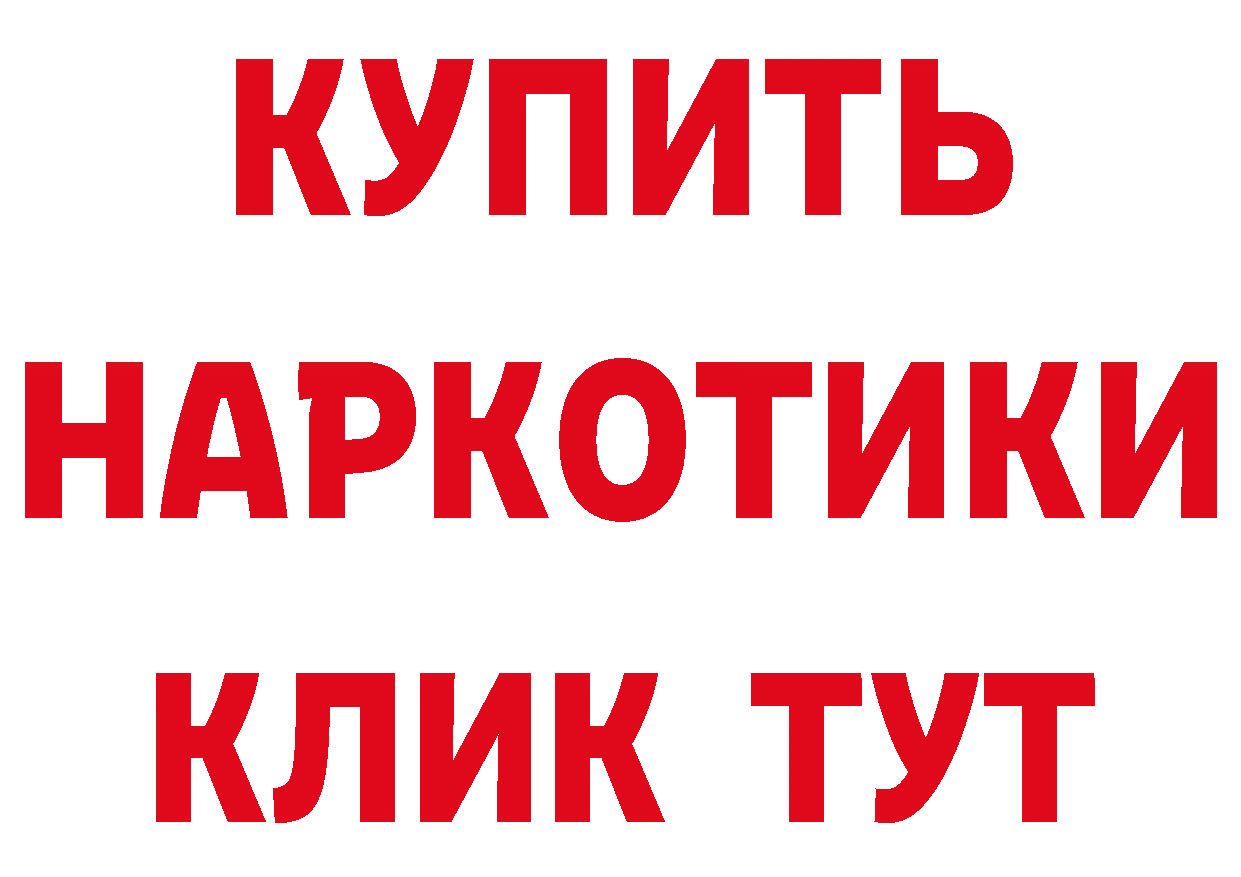 КУПИТЬ
НАРКОТИКИ
КЛИК ТУТ